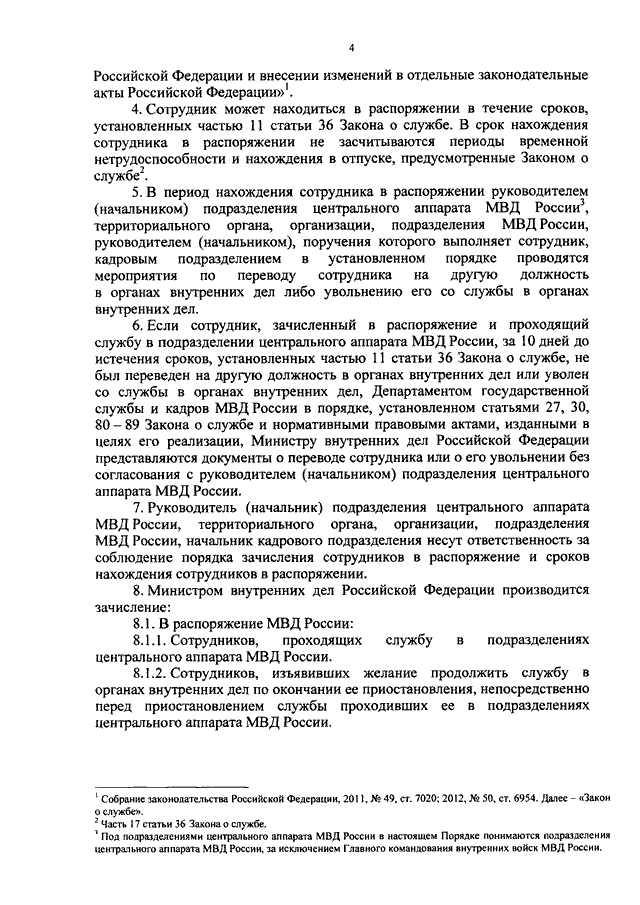 4

Российской Федерации и внесении изменений в отдельные законодательные акты Российской Федерации»$^1$.

4. Сотрудник может находиться в распоряжении в течение сроков, установленных частью 11 статьи 36 Закона о службе. В срок нахождения сотрудника в распоряжении не засчитываются периоды временной нетрудоспособности и нахождения в отпуске, предусмотренные Законом о службе$^2$.

5. В период нахождения сотрудника в распоряжении руководителем (начальником) подразделения центрального аппарата МВД России$^3$, территориального органа, организации, подразделения МВД России, руководителем (начальником), поручения которого выполняет сотрудник, кадровым подразделением в установленном порядке проводятся мероприятия по переводу сотрудника на другую должность в органах внутренних дел либо увольнению его со службы в органах внутренних дел.

6. Если сотрудник, зачисленный в распоряжение и проходящий службу в подразделении центрального аппарата МВД России, за 10 дней до истечения сроков, установленных частью 11 статьи 36 Закона о службе, не был переведен на другую должность в органах внутренних дел или уволен со службы в органах внутренних дел, Департаментом государственной службы и кадров МВД России в порядке, установленном статьями 27, 30, 80 – 89 Закона о службе и нормативными правовыми актами, изданными в целях его реализации, Министру внутренних дел Российской Федерации представляются документы о переводе сотрудника или о его увольнении без согласования с руководителем (начальником) подразделения центрального аппарата МВД России.

7. Руководитель (начальник) подразделения центрального аппарата МВД России, территориального органа, организации, подразделения МВД России, начальник кадрового подразделения несут ответственность за соблюдение порядка зачисления сотрудников в распоряжение и сроков нахождения сотрудников в распоряжении.

8. Министром внутренних дел Российской Федерации производится зачисление:

8.1. В распоряжение МВД России:

8.1.1. Сотрудников, проходящих службу в подразделениях центрального аппарата МВД России.

8.1.2. Сотрудников, изъявивших желание продолжить службу в органах внутренних дел по окончании ее приостановления, непосредственно перед приостановлением службы проходивших ее в подразделениях центрального аппарата МВД России.

$^1$ Собрание законодательства Российской Федерации, 2011, № 49, ст. 7020; 2012, № 50, ст. 6954. Далее – «Закон о службе».
$^2$ Часть 17 статьи 36 Закона о службе.
$^3$ Под подразделениями центрального аппарата МВД России в настоящем Порядке понимаются подразделения центрального аппарата МВД России, за исключением Главного командования внутренних войск МВД России.